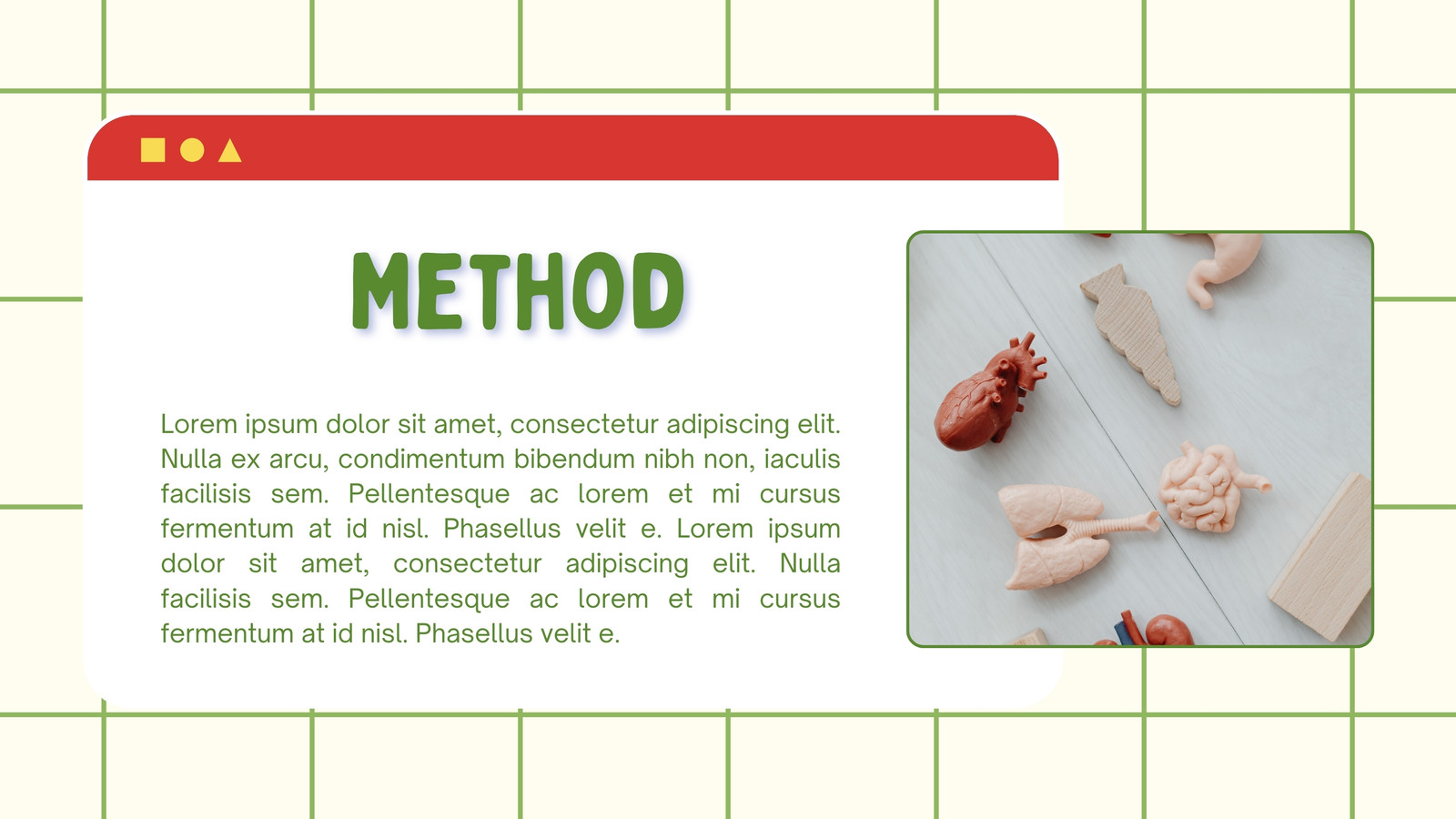 METHOD

Lorem ipsum dolor sit amet, consectetur adipiscing elit. Nulla ex arcu, condimentum bibendum nibh non, iaculis facilisis sem. Pellentesque ac lorem et mi cursus fermentum at id nisl. Phasellus velit e. Lorem ipsum dolor sit amet, consectetur adipiscing elit. Nulla facilisis sem. Pellentesque ac lorem et mi cursus fermentum at id nisl. Phasellus velit e.